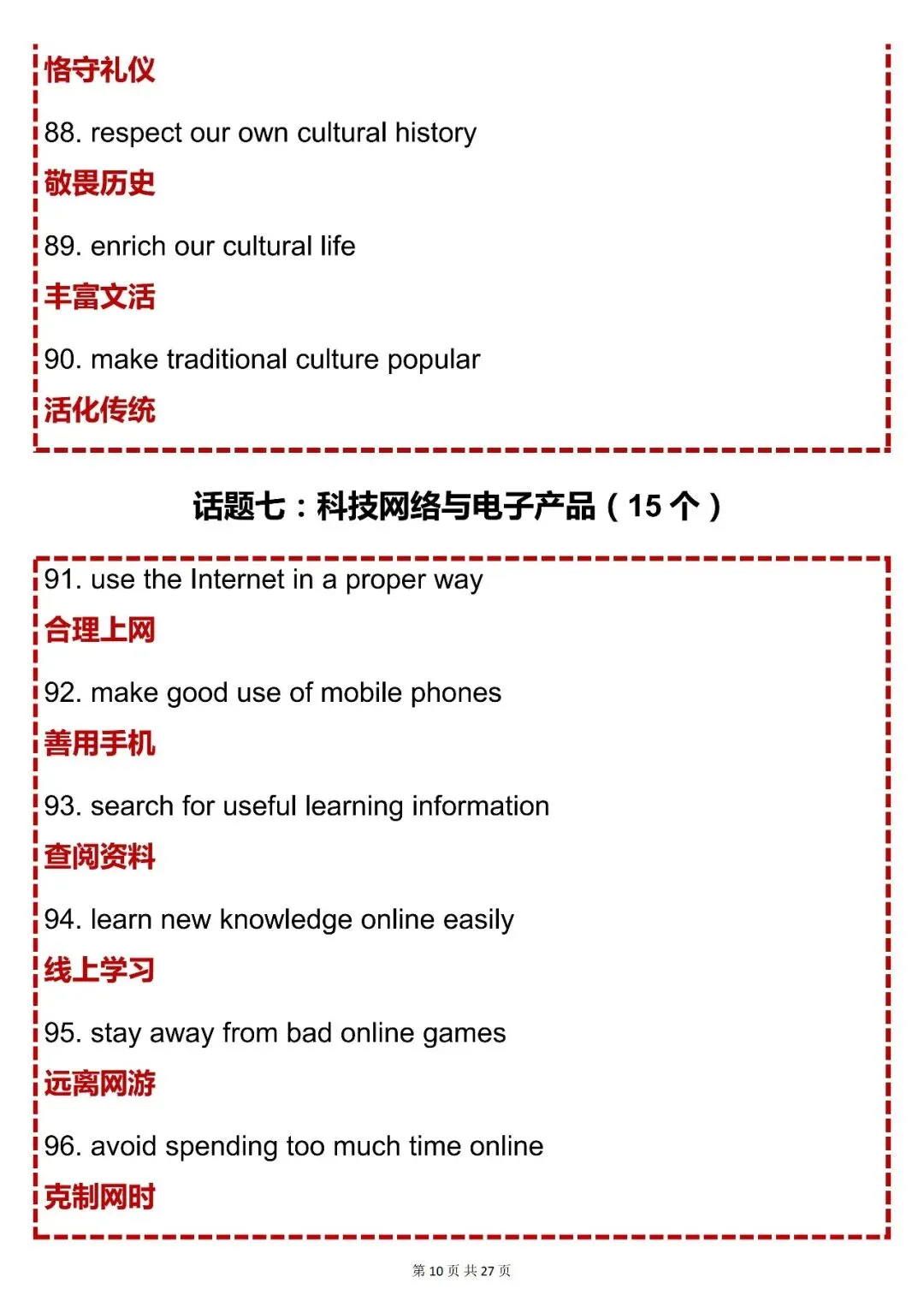 恪守礼仪

88. respect our own cultural history

敬畏历史

89. enrich our cultural life

丰富文活

90. make traditional culture popular

活化传统

话题七：科技网络与电子产品（15 个）

91. use the Internet in a proper way

合理上网

92. make good use of mobile phones

善用手机

93. search for useful learning information

查阅资料

94. learn new knowledge online easily

线上学习

95. stay away from bad online games

远离网游

96. avoid spending too much time online

克制网时

第 10 页 共 27 页